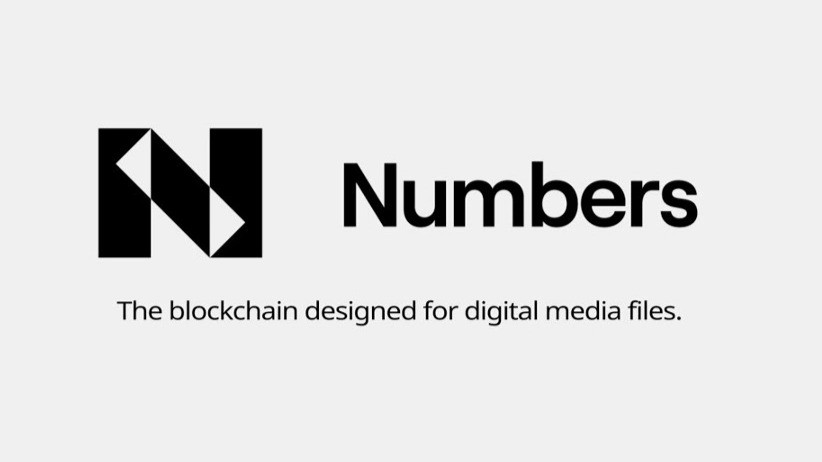 Numbers

The blockchain designed for digital media files.